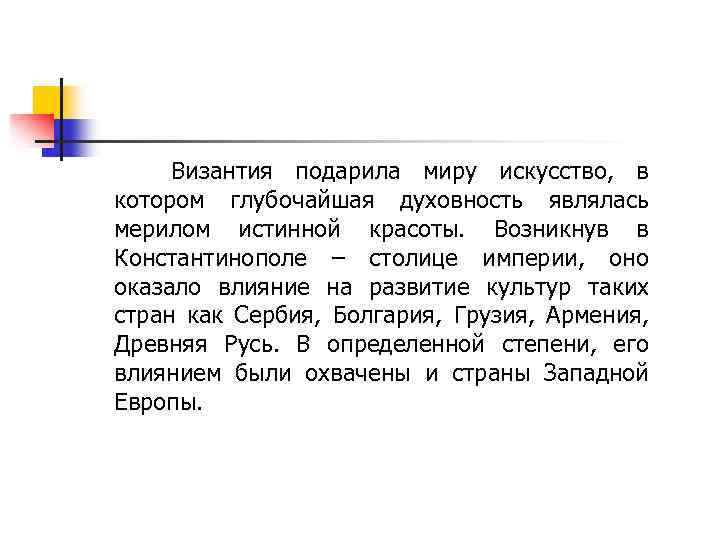 Византия подарила миру искусство, в котором глубочайшая духовность являлась мерилом истинной красоты. Возникнув в Константинополе – столице империи, оно оказало влияние на развитие культур таких стран как Сербия, Болгария, Грузия, Армения, Древняя Русь. В определенной степени, его влиянием были охвачены и страны Западной Европы.